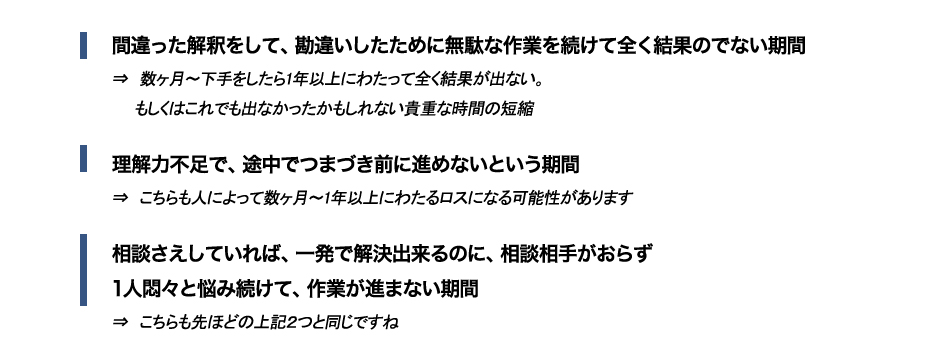 間違った解釈をして、勘違いしたために無駄な作業を続けて全く結果のでない期間

⇒　数ヶ月～下手をしたら1年以上にわたって全く結果が出ない。
もしくはこれでも出なかったかもしれない貴重な時間の短縮

理解力不足で、途中でつまづき前に進めないという期間

⇒　こちらも人によって数ヶ月～1年以上にわたるロスになる可能性があります

相談さえしていれば、一発で解決出来るのに、相談相手がおらず
1人悶々と悩み続けて、作業が進まない期間

⇒　こちらも先ほどの上記2つと同じですね